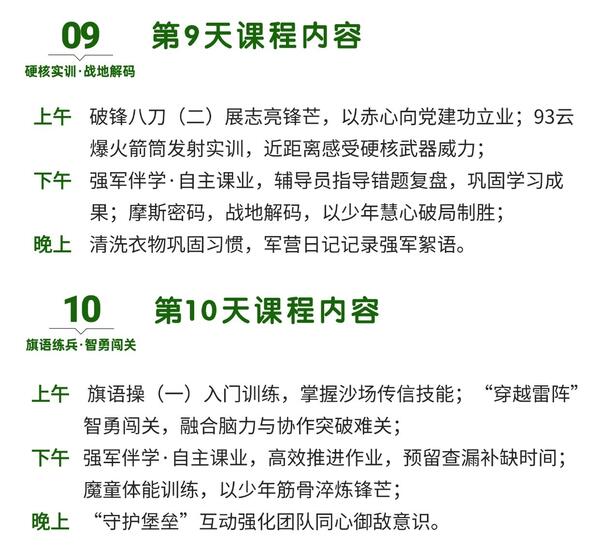 09
硬核实训·战地解码

第9天课程内容

上午 破锋八刀（二）展志亮锋芒，以赤心向党建功立业；93云爆火箭筒发射实训，近距离感受硬核武器威力；

下午 强军伴学·自主课业，辅导员指导错题复盘，巩固学习成果；摩斯密码，战地解码，以少年慧心破局制胜；

晚上 清洗衣物巩固习惯，军营日记记录强军絮语。

10
旗语练兵·智勇闯关

第10天课程内容

上午 旗语操（一）入门训练，掌握沙场传信技能；“穿越雷阵”智勇闯关，融合脑力与协作突破难关；

下午 强军伴学·自主课业，高效推进作业，预留查漏补缺时间；魔童体能训练，以少年筋骨淬炼锋芒；

晚上 “守护堡垒”互动强化团队同心御敌意识。